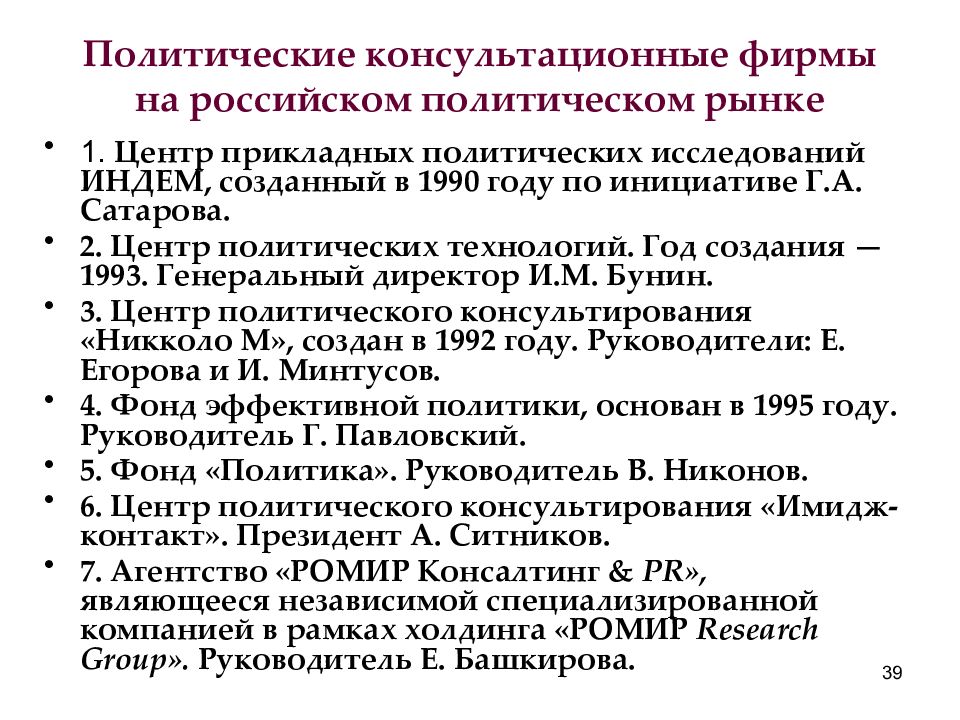 Политические консультационные фирмы на российском политическом рынке

• 1. Центр прикладных политических исследований ИНДЕМ, созданный в 1990 году по инициативе Г.А. Сатарова.

• 2. Центр политических технологий. Год создания — 1993. Генеральный директор И.М. Бунин.

• 3. Центр политического консультирования «Никколо М», создан в 1992 году. Руководители: Е. Егорова и И. Минтусов.

• 4. Фонд эффективной политики, основан в 1995 году. Руководитель Г. Павловский.

• 5. Фонд «Политика». Руководитель В. Никонов.

• 6. Центр политического консультирования «Имидж-контакт». Президент А. Ситников.

• 7. Агентство «РОМИР Консалтинг & PR», являющееся независимой специализированной компанией в рамках холдинга «РОМИР Research Group». Руководитель Е. Башкирова.

39